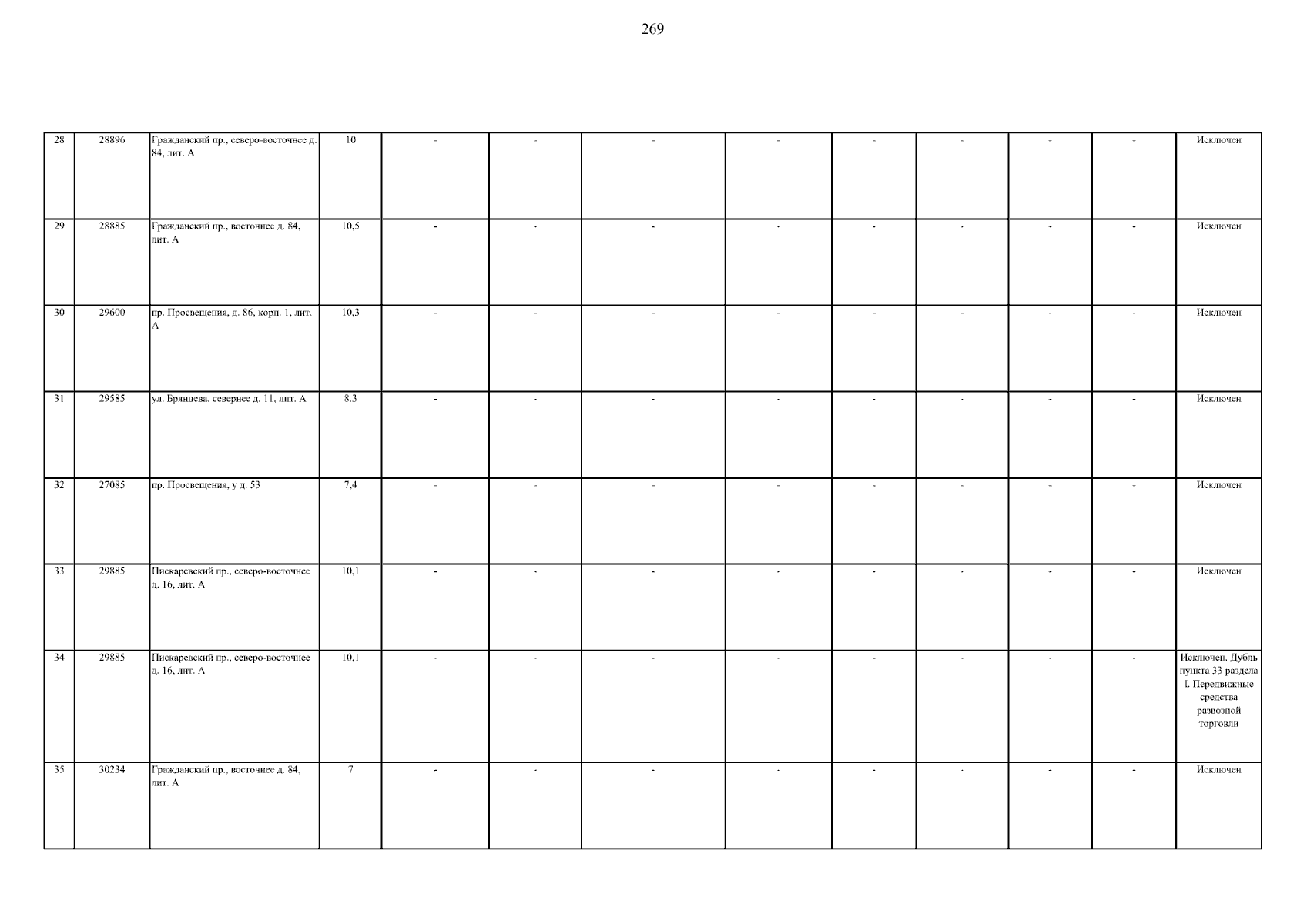 269

| 28 | 28896 | Гражданский пр., северо-восточнее д. 84, лит. А | 10 | - | - | - | - | - | - | - | - | Исключен |
|---|---|---|---|---|---|---|---|---|---|---|---|---|
| 29 | 28885 | Гражданский пр., восточнее д. 84, лит. А | 10,5 | - | - | - | - | - | - | - | - | Исключен |
| 30 | 29600 | пр. Просвещения, д. 86, корп. 1, лит. А | 10,3 | - | - | - | - | - | - | - | - | Исключен |
| 31 | 29585 | ул. Брянцева, севернее д. 11, лит. А | 8.3 | - | - | - | - | - | - | - | - | Исключен |
| 32 | 27085 | пр. Просвещения, у д. 53 | 7,4 | - | - | - | - | - | - | - | - | Исключен |
| 33 | 29885 | Пискаревский пр., северо-восточнее д. 16, лит. А | 10,1 | - | - | - | - | - | - | - | - | Исключен |
| 34 | 29885 | Пискаревский пр., северо-восточнее д. 16, лит. А | 10,1 | - | - | - | - | - | - | - | - | Исключен. Дубль пункта 33 раздела I. Передвижные средства развозной торговли |
| 35 | 30234 | Гражданский пр., восточнее д. 84, лит. А | 7 | - | - | - | - | - | - | - | - | Исключен |